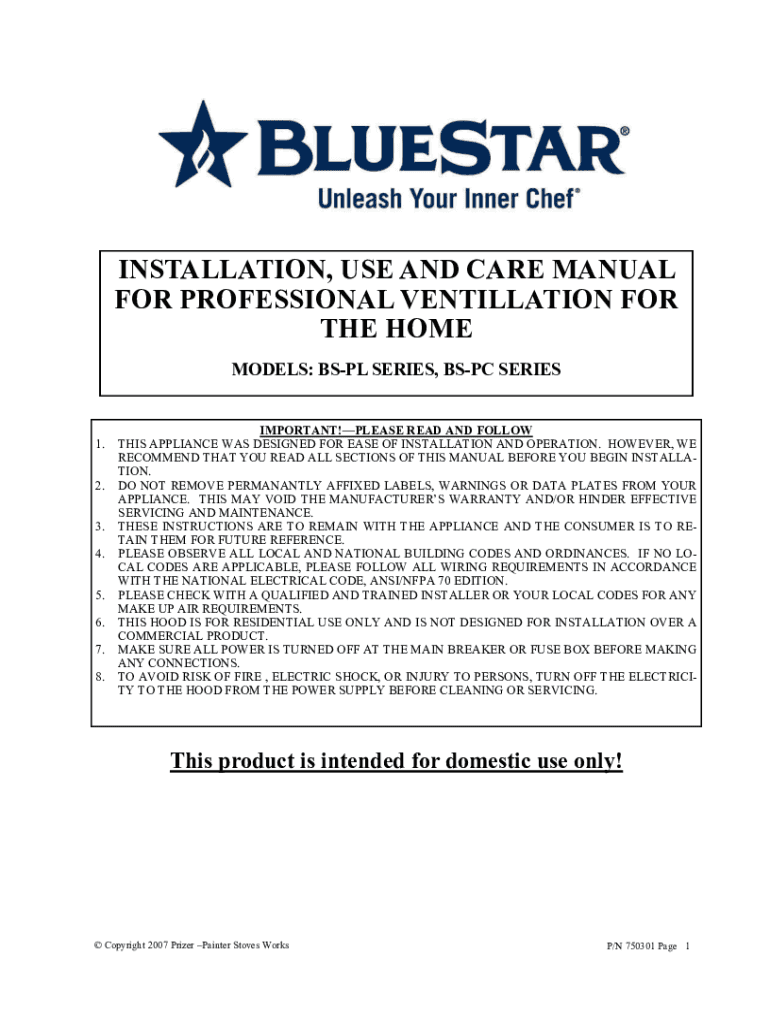 BLUESTAR®
Unleash Your Inner Chef®

INSTALLATION, USE AND CARE MANUAL FOR PROFESSIONAL VENTILLATION FOR THE HOME

MODELS: BS-PL SERIES, BS-PC SERIES

IMPORTANT!—PLEASE READ AND FOLLOW

1. THIS APPLIANCE WAS DESIGNED FOR EASE OF INSTALLATION AND OPERATION. HOWEVER, WE RECOMMEND THAT YOU READ ALL SECTIONS OF THIS MANUAL BEFORE YOU BEGIN INSTALLATION.
2. DO NOT REMOVE PERMANANTLY AFFIXED LABELS, WARNINGS OR DATA PLATES FROM YOUR APPLIANCE. THIS MAY VOID THE MANUFACTURER'S WARRANTY AND/OR HINDER EFFECTIVE SERVICING AND MAINTENANCE.
3. THESE INSTRUCTIONS ARE TO REMAIN WITH THE APPLIANCE AND THE CONSUMER IS TO RETAIN THEM FOR FUTURE REFERENCE.
4. PLEASE OBSERVE ALL LOCAL AND NATIONAL BUILDING CODES AND ORDINANCES. IF NO LOCAL CODES ARE APPLICABLE, PLEASE FOLLOW ALL WIRING REQUIREMENTS IN ACCORDANCE WITH THE NATIONAL ELECTRICAL CODE, ANSI/NFPA 70 EDITION.
5. PLEASE CHECK WITH A QUALIFIED AND TRAINED INSTALLER OR YOUR LOCAL CODES FOR ANY MAKE UP AIR REQUIREMENTS.
6. THIS HOOD IS FOR RESIDENTIAL USE ONLY AND IS NOT DESIGNED FOR INSTALLATION OVER A COMMERCIAL PRODUCT.
7. MAKE SURE ALL POWER IS TURNED OFF AT THE MAIN BREAKER OR FUSE BOX BEFORE MAKING ANY CONNECTIONS.
8. TO AVOID RISK OF FIRE , ELECTRIC SHOCK, OR INJURY TO PERSONS, TURN OFF THE ELECTRICITY TO THE HOOD FROM THE POWER SUPPLY BEFORE CLEANING OR SERVICING.

This product is intended for domestic use only!

© Copyright 2007 Prizer –Painter Stoves Works

P/N 750301 Page 1